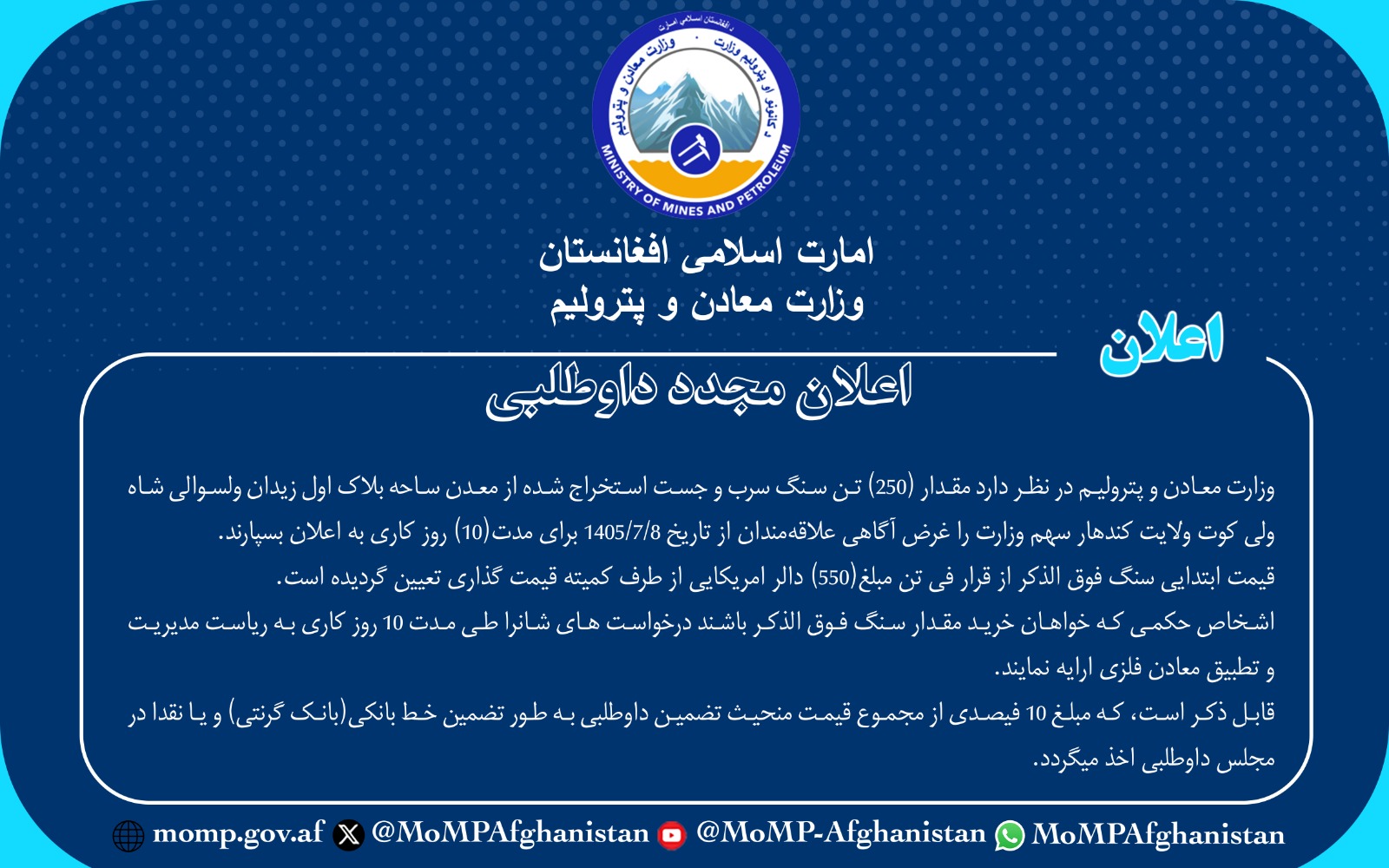 د افغانستان اسلامي امارت
د کانونو او پټرولیم وزارت
وزارت معادن و پترولیم
MINISTRY OF MINES AND PETROLEUM

امارت اسلامی افغانستان
وزارت معادن و پترولیم

اعلان

اعلان مجدد داوطلبی

وزارت معادن و پترولیم در نظر دارد مقدار (250) تن سنگ سرب و جست استخراج شده از معدن ساحه بلاک اول زیدان ولسوالی شاه ولی کوت ولایت کندهار سهم وزارت را غرض آگاهی علاقه‌مندان از تاریخ 1405/7/8 برای مدت(10) روز کاری به اعلان بسپارند.
قیمت ابتدایی سنگ فوق الذکر از قرار فی تن مبلغ(550) دالر امریکایی از طرف کمیته قیمت گذاری تعیین گردیده است.
اشخاص حکمی که خواهان خرید مقدار سنگ فوق الذکر باشند درخواست های شانرا طی مدت 10 روز کاری به ریاست مدیریت و تطبیق معادن فلزی ارایه نمایند.
قابل ذکر است، که مبلغ 10 فیصدی از مجموع قیمت منحیث تضمین داوطلبی به طور تضمین خط بانکی(بانک گرنتی) و یا نقدا در مجلس داوطلبی اخذ میگردد.

momp.gov.af @MoMPAfghanistan @MoMP-Afghanistan MoMPAfghanistan